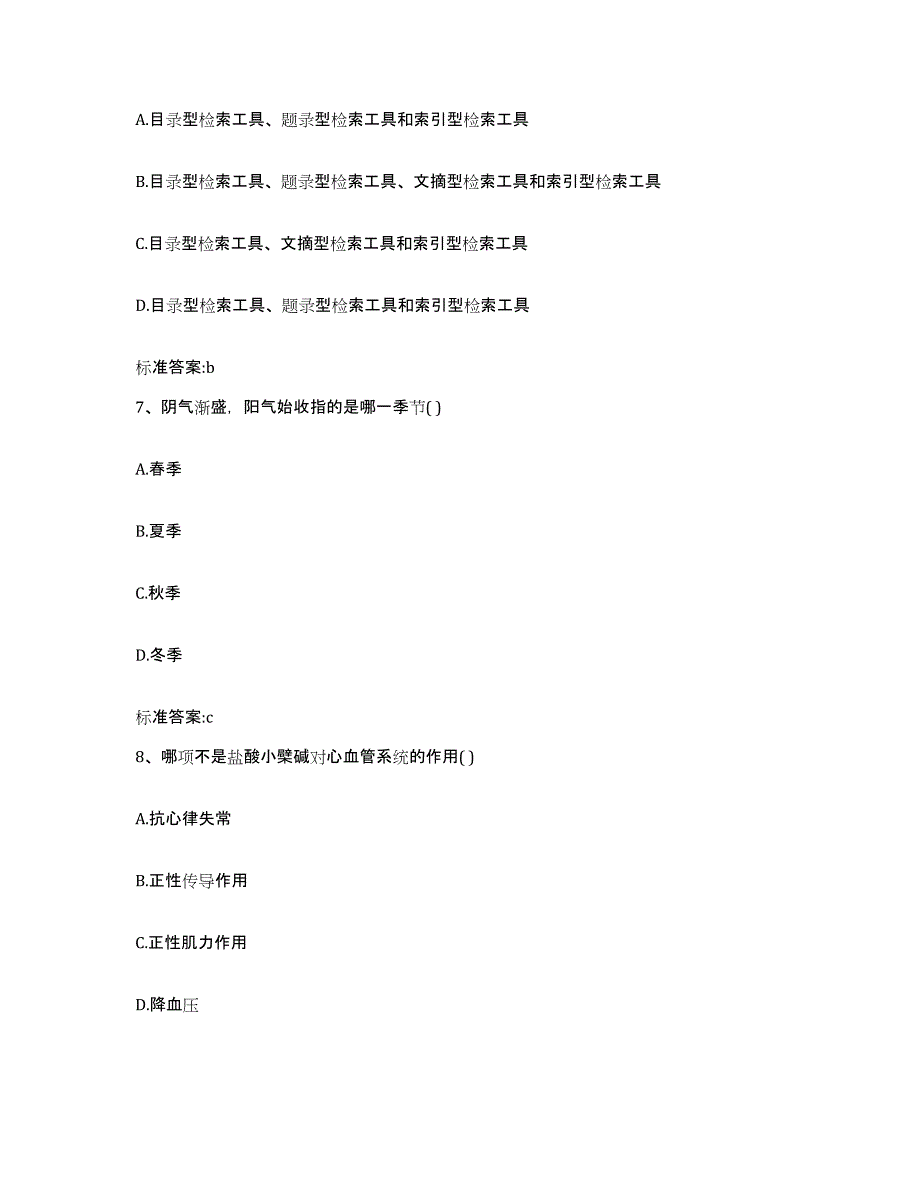 A.目录型检索工具、题录型检索工具和索引型检索工具

B.目录型检索工具、题录型检索工具、文摘型检索工具和索引型检索工具

C.目录型检索工具、文摘型检索工具和索引型检索工具

D.目录型检索工具、题录型检索工具和索引型检索工具

标准答案:b

7、阴气渐盛，阳气始收指的是哪一季节( )

A.春季

B.夏季

C.秋季

D.冬季

标准答案:c

8、哪项不是盐酸小檗碱对心血管系统的作用( )

A.抗心律失常

B.正性传导作用

C.正性肌力作用

D.降血压